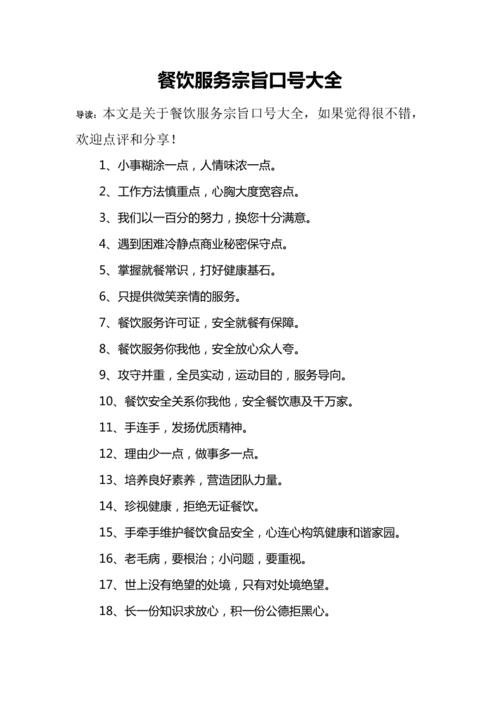 餐饮服务宗旨口号大全

导读：本文是关于餐饮服务宗旨口号大全，如果觉得很不错，欢迎点评和分享！

1、小事糊涂一点，人情味浓一点。

2、工作方法慎重点，心胸大度宽容点。

3、我们以一百分的努力，换您十分满意。

4、遇到困难冷静点商业秘密保守点。

5、掌握就餐常识，打好健康基石。

6、只提供微笑亲情的服务。

7、餐饮服务许可证，安全就餐有保障。

8、餐饮服务你我他，安全放心众人夸。

9、攻守并重，全员实动，运动目的，服务导向。

10、餐饮安全关系你我他，安全餐饮惠及千万家。

11、手连手，发扬优质精神。

12、理由少一点，做事多一点。

13、培养良好素养，营造团队力量。

14、珍视健康，拒绝无证餐饮。

15、手牵手维护餐饮食品安全，心连心构筑健康和谐家园。

16、老毛病，要根治；小问题，要重视。

17、世上没有绝望的处境，只有对处境绝望。

18、长一份知识求放心，积一份公德拒黑心。